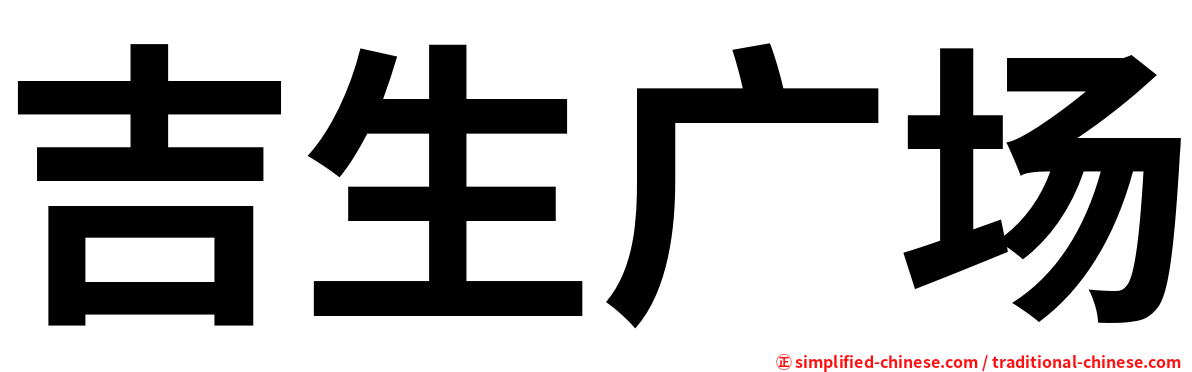 吉生广场

㊣ simplified-chinese.com / traditional-chinese.com